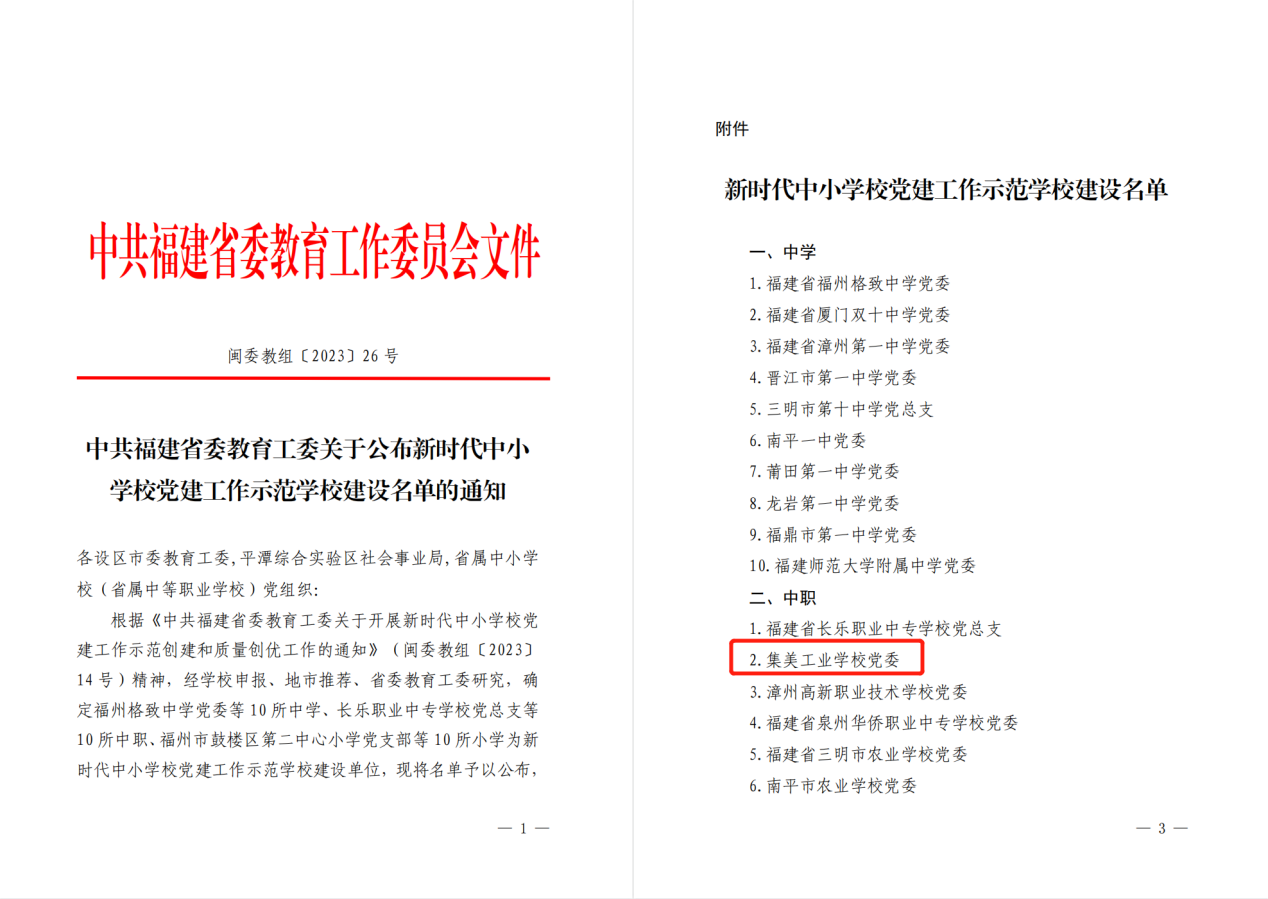 中共福建省委教育工作委员会文件

闽委教组〔2023〕26 号

中共福建省委教育工委关于公布新时代中小学校党建工作示范学校建设名单的通知

各设区市委教育工委，平潭综合实验区社会事业局，省属中小学校（省属中等职业学校）党组织：

根据《中共福建省委教育工委关于开展新时代中小学校党建工作示范创建和质量创优工作的通知》（闽委教组〔2023〕14 号）精神，经学校申报、地市推荐、省委教育工委研究，确定福州格致中学党委等 10 所中学、长乐职业中专学校党总支等 10 所中职、福州市鼓楼区第二中心小学党支部等 10 所小学为新时代中小学校党建工作示范学校建设单位，现将名单予以公布，

— 1 —

附件

新时代中小学校党建工作示范学校建设名单

一、中学
1. 福建省福州格致中学党委
2. 福建省厦门双十中学党委
3. 福建省漳州第一中学党委
4. 晋江市第一中学党委
5. 三明市第十中学党总支
6. 南平一中党委
7. 莆田第一中学党委
8. 龙岩第一中学党委
9. 福鼎市第一中学党委
10. 福建师范大学附属中学党委
二、中职
1. 福建省长乐职业中专学校党总支
2. 集美工业学校党委
3. 漳州高新职业技术学校党委
4. 福建省泉州华侨职业中专学校党委
5. 福建省三明市农业学校党委
6. 南平市农业学校党委

— 3 —